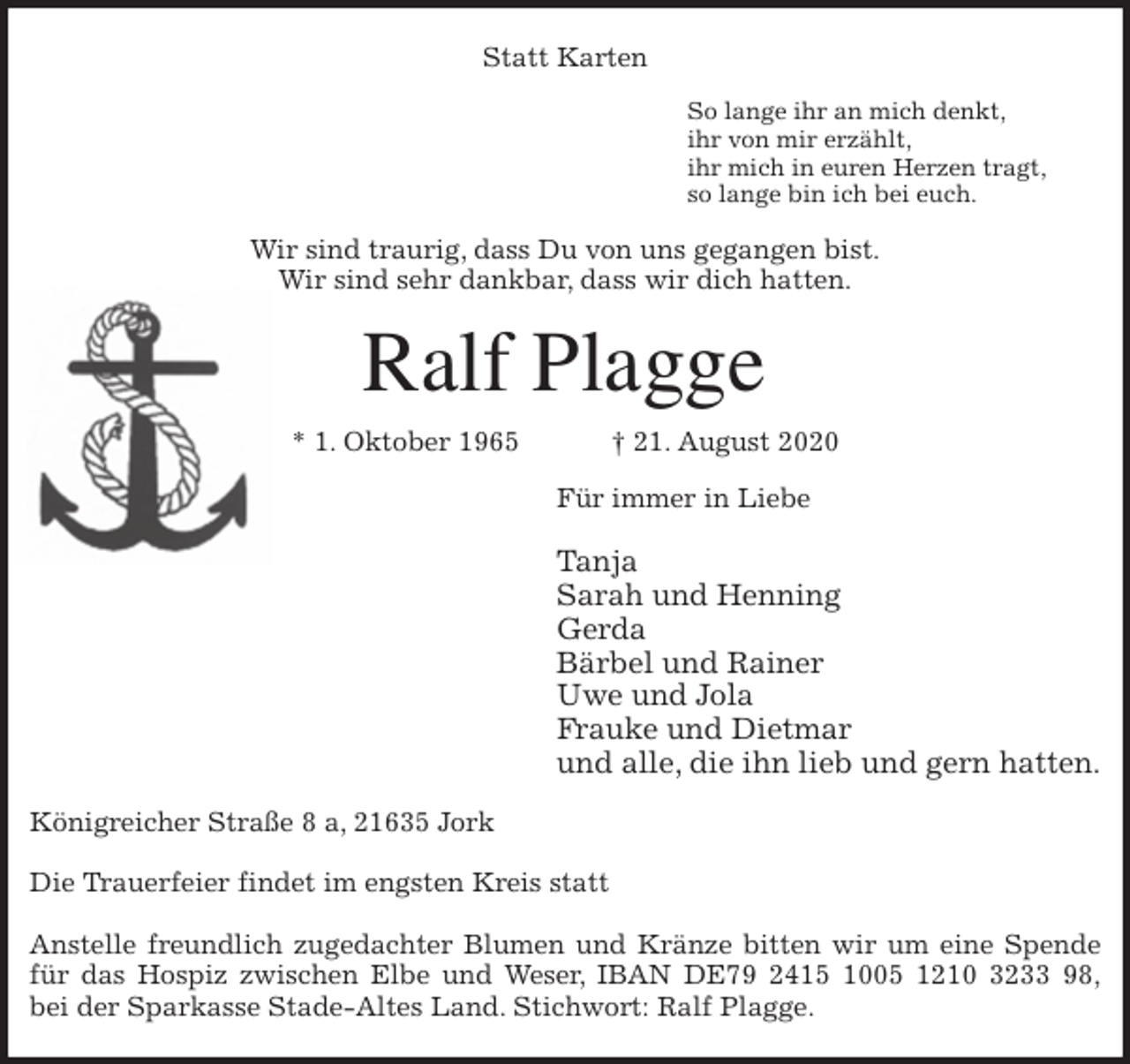 Statt Karten

So lange ihr an mich denkt,
ihr von mir erzählt,
ihr mich in euren Herzen tragt,
so lange bin ich bei euch.

Wir sind traurig, dass Du von uns gegangen bist.
Wir sind sehr dankbar, dass wir dich hatten.

Ralf Plagge

* 1. Oktober 1965 † 21. August 2020

Für immer in Liebe

Tanja
Sarah und Henning
Gerda
Bärbel und Rainer
Uwe und Jola
Frauke und Dietmar
und alle, die ihn lieb und gern hatten.

Königreicher Straße 8 a, 21635 Jork

Die Trauerfeier findet im engsten Kreis statt

Anstelle freundlich zugedachter Blumen und Kränze bitten wir um eine Spende für das Hospiz zwischen Elbe und Weser, IBAN DE79 2415 1005 1210 3233 98, bei der Sparkasse Stade-Altes Land. Stichwort: Ralf Plagge.